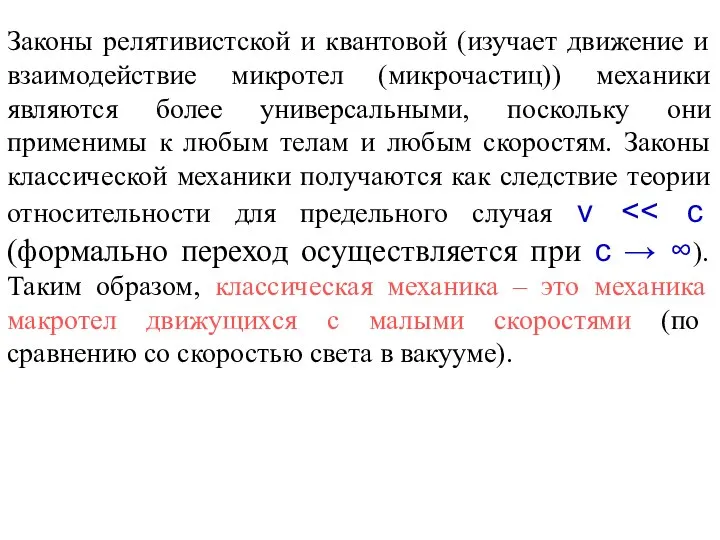 Законы релятивистской и квантовой (изучает движение и взаимодействие микротел (микрочастиц)) механики являются более универсальными, поскольку они применимы к любым телам и любым скоростям. Законы классической механики получаются как следствие теории относительности для предельного случая $v << c$ (формально переход осуществляется при $c \to \infty$). Таким образом, классическая механика – это механика макротел движущихся с малыми скоростями (по сравнению со скоростью света в вакууме).